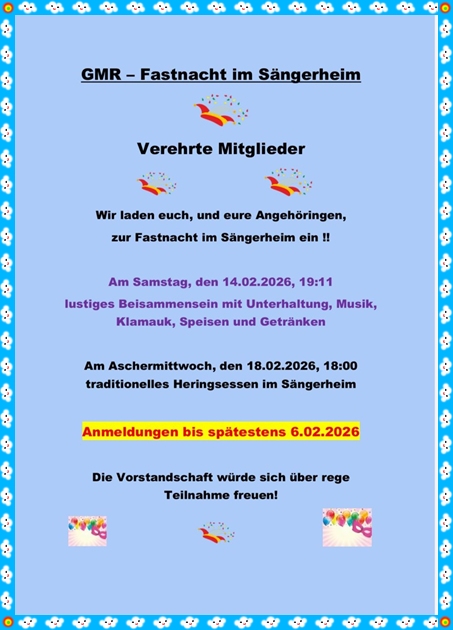 GMR – Fastnacht im Sängerheim

Verehrte Mitglieder

Wir laden euch, und eure Angehöringen, zur Fastnacht im Sängerheim ein !!

Am Samstag, den 14.02.2026, 19:11
lustiges Beisammensein mit Unterhaltung, Musik, Klamauk, Speisen und Getränken

Am Aschermittwoch, den 18.02.2026, 18:00
traditionelles Heringsessen im Sängerheim

Anmeldungen bis spätestens 6.02.2026

Die Vorstandschaft würde sich über rege Teilnahme freuen!